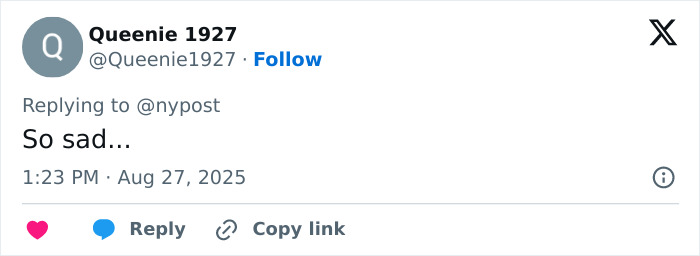 Q

Queenie 1927
@Queenie1927 · Follow

Replying to @nypost
So sad...

1:23 PM · Aug 27, 2025

Reply Copy link